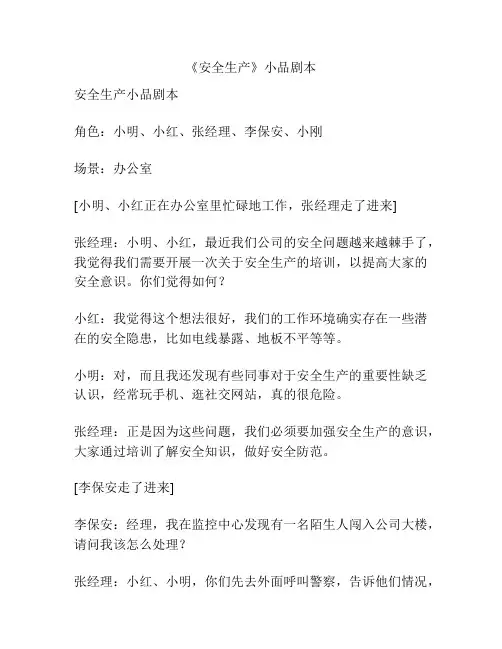 《安全生产》小品剧本

安全生产小品剧本

角色：小明、小红、张经理、李保安、小刚

场景：办公室

[小明、小红正在办公室里忙碌地工作，张经理走了进来]

张经理：小明、小红，最近我们公司的安全问题越来越棘手了，我觉得我们需要开展一次关于安全生产的培训，以提高大家的安全意识。你们觉得如何？

小红：我觉得这个想法很好，我们的工作环境确实存在一些潜在的安全隐患，比如电线暴露、地板不平等等。

小明：对，而且我还发现有些同事对于安全生产的重要性缺乏认识，经常玩手机、逛社交网站，真的很危险。

张经理：正是因为这些问题，我们必须要加强安全生产的意识，大家通过培训了解安全知识，做好安全防范。

[李保安走了进来]

李保安：经理，我在监控中心发现有一名陌生人闯入公司大楼，请问我该怎么处理？

张经理：小红、小明，你们先去外面呼叫警察，告诉他们情况，